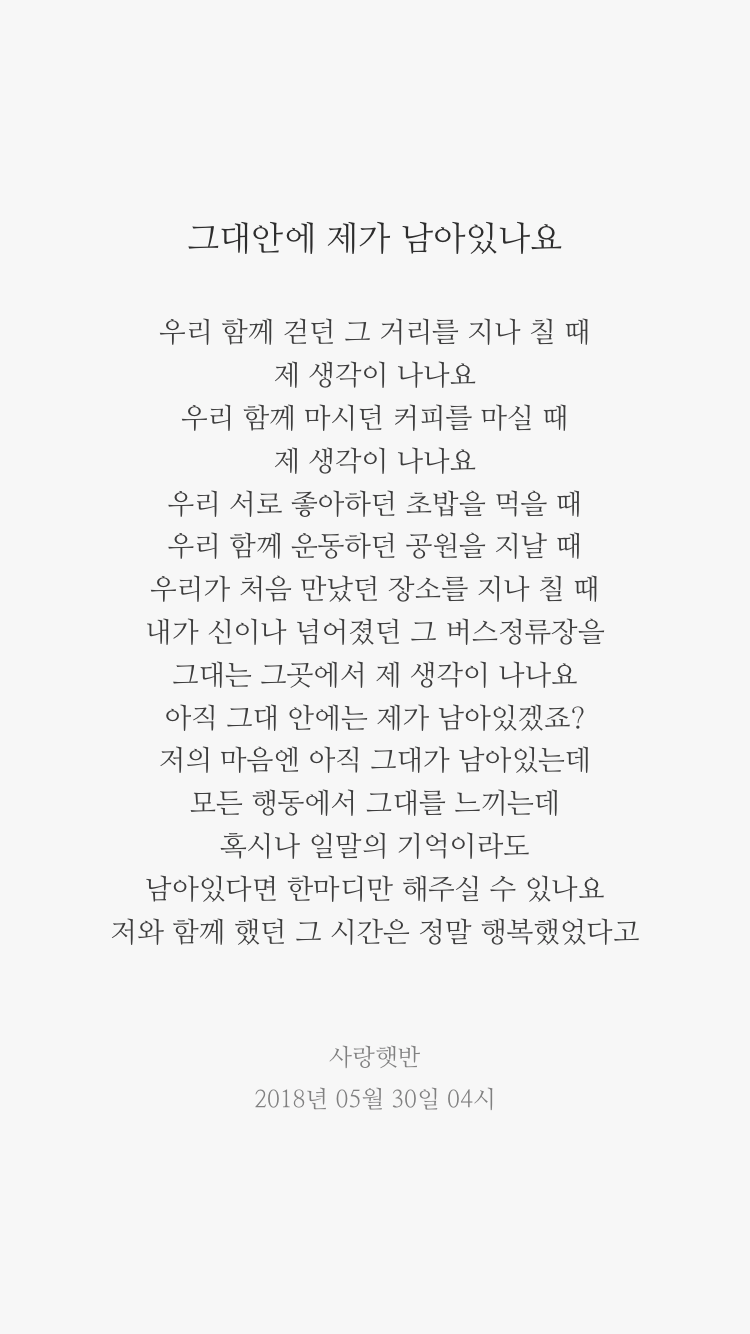 그대안에 제가 남아있나요

우리 함께 걷던 그 거리를 지나 칠 때
제 생각이 나나요
우리 함께 마시던 커피를 마실 때
제 생각이 나나요
우리 서로 좋아하던 초밥을 먹을 때
우리 함께 운동하던 공원을 지날 때
우리가 처음 만났던 장소를 지나 칠 때
내가 신이나 넘어졌던 그 버스정류장을
그대는 그곳에서 제 생각이 나나요
아직 그대 안에는 제가 남아있겠죠?
저의 마음엔 아직 그대가 남아있는데
모든 행동에서 그대를 느끼는데
혹시나 일말의 기억이라도
남아있다면 한마디만 해주실 수 있나요
저와 함께 했던 그 시간은 정말 행복했었다고

사랑햇반
2018년 05월 30일 04시